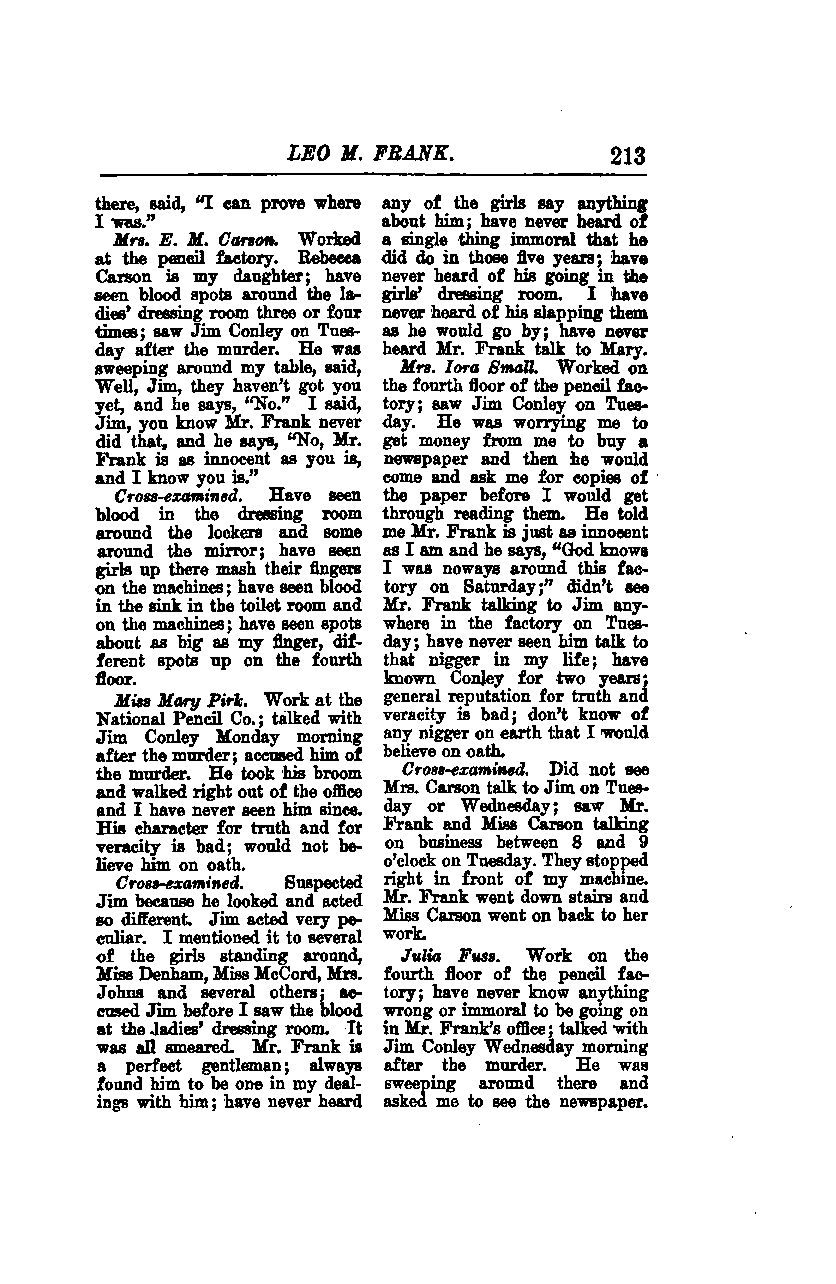 LEO M. FRANK. 213

there, said, "I can prove where I was."

Mrs. E. M. Carson. Worked at the pencil factory. Rebecca Carson is my daughter; have seen blood spots around the ladies' dressing room three or four times; saw Jim Conley on Tuesday after the murder. He was sweeping around my table, said, Well, Jim, they haven't got you yet, and he says, "No." I said, Jim, you know Mr. Frank never did that, and he says, "No, Mr. Frank is as innocent as you is, and I know you is."

Cross-examined. Have seen blood in the dressing room around the lockers and some around the mirror; have seen girls up there mash their fingers on the machines; have seen blood in the sink in the toilet room and on the machines; have seen spots about as big as my finger, different spots up on the fourth floor.

Miss Mary Pirk. Work at the National Pencil Co.; talked with Jim Conley Monday morning after the murder; accused him of the murder. He took his broom and walked right out of the office and I have never seen him since. His character for truth and for veracity is bad; would not believe him on oath.

Cross-examined. Suspected Jim because he looked and acted so different. Jim acted very peculiar. I mentioned it to several of the girls standing around, Miss Denham, Miss McCord, Mrs. Johns and several others; accused Jim before I saw the blood at the ladies' dressing room. It was all smeared. Mr. Frank is a perfect gentleman; always found him to be one in my dealings with him; have never heard any of the girls say anything about him; have never heard of a single thing immoral that he did do in those five years; have never heard of his going in the girls' dressing room. I have never heard of his slapping them as he would go by; have never heard Mr. Frank talk to Mary.

Mrs. Iora Small. Worked on the fourth floor of the pencil factory; saw Jim Conley on Tuesday. He was worrying me to get money from me to buy a newspaper and then he would come and ask me for copies of the paper before I would get through reading them. He told me Mr. Frank is just as innocent as I am and he says, "God knows I was noways around this factory on Saturday;" didn't see Mr. Frank talking to Jim anywhere in the factory on Tuesday; have never seen him talk to that nigger in my life; have known Conley for two years; general reputation for truth and veracity is bad; don't know of any nigger on earth that I would believe on oath.

Cross-examined. Did not see Mrs. Carson talk to Jim on Tuesday or Wednesday; saw Mr. Frank and Miss Carson talking on business between 8 and 9 o'clock on Tuesday. They stopped right in front of my machine. Mr. Frank went down stairs and Miss Carson went on back to her work.

Julia Fuss. Work on the fourth floor of the pencil factory; have never know anything wrong or immoral to be going on in Mr. Frank's office; talked with Jim Conley Wednesday morning after the murder. He was sweeping around there and asked me to see the newspaper.